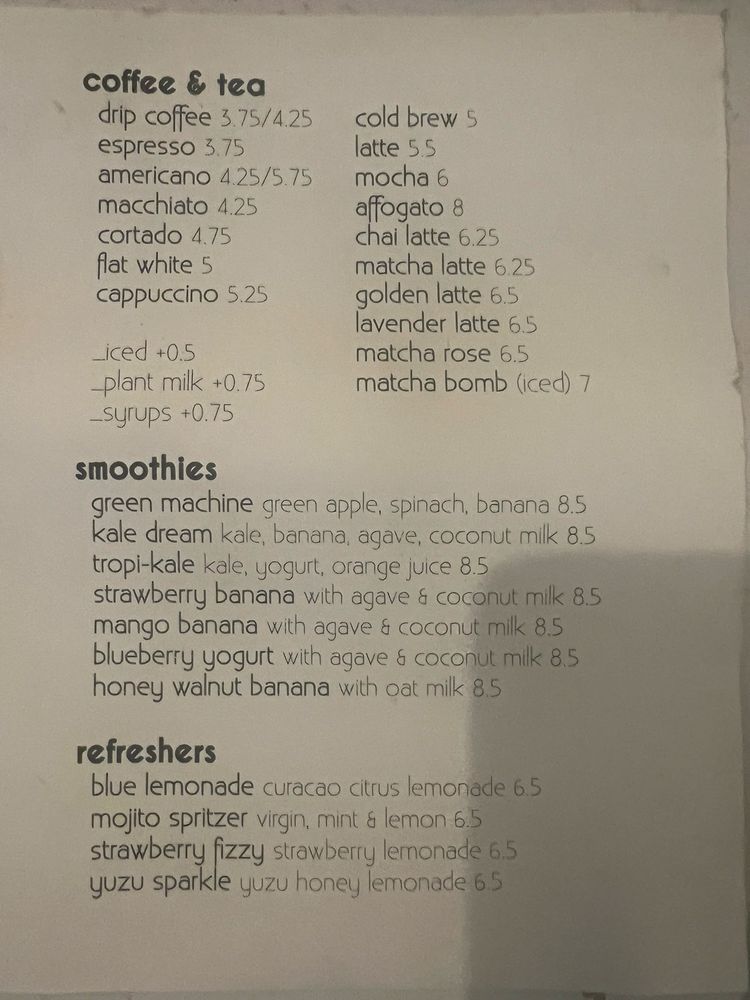 coffee & tea

drip coffee 3.75/4.25
espresso 3.75
americano 4.25/5.75
macchiato 4.25
cortado 4.75
flat white 5
cappuccino 5.25

_iced +0.5
_plant milk +0.75
_syrups +0.75

cold brew 5
latte 5.5
mocha 6
affogato 8
chai latte 6.25
matcha latte 6.25
golden latte 6.5
lavender latte 6.5
matcha rose 6.5
matcha bomb (iced) 7

smoothies

green machine green apple, spinach, banana 8.5
kale dream kale, banana, agave, coconut milk 8.5
tropi-kale kale, yogurt, orange juice 8.5
strawberry banana with agave & coconut milk 8.5
mango banana with agave & coconut milk 8.5
blueberry yogurt with agave & coconut milk 8.5
honey walnut banana with oat milk 8.5

refreshers

blue lemonade curacao citrus lemonade 6.5
mojito spritzer virgin, mint & lemon 6.5
strawberry fizzy strawberry lemonade 6.5
yuzu sparkle yuzu honey lemonade 6.5